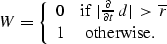 $W = \begin{cases} 0 & \text{if } |\frac{\partial}{\partial t} d| > \overline{r} \\ 1 & \text{otherwise.} \end{cases}$